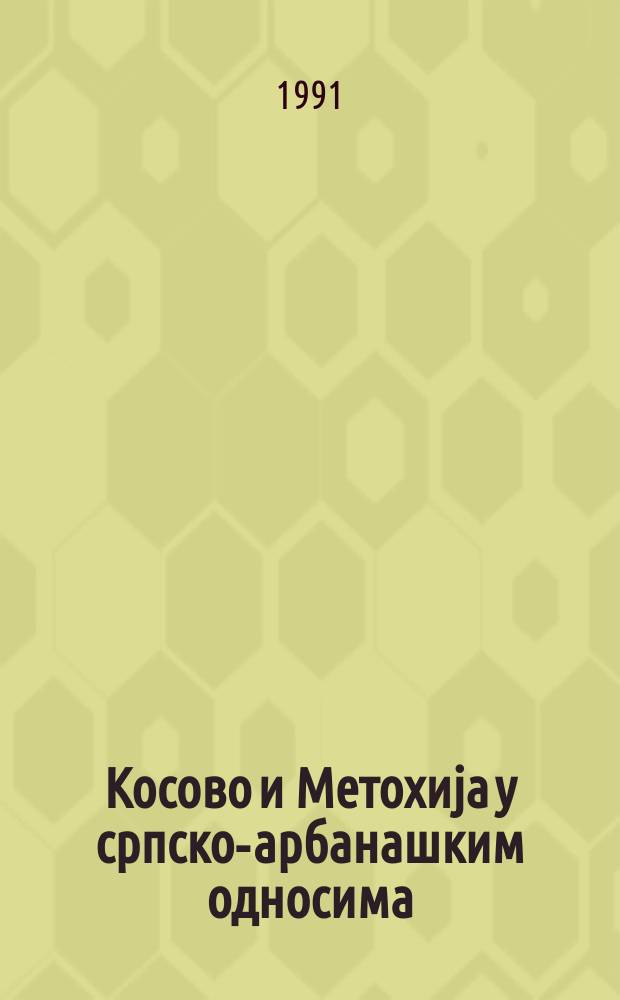 1991

Косово и Метохија у српско-арбанашким односима